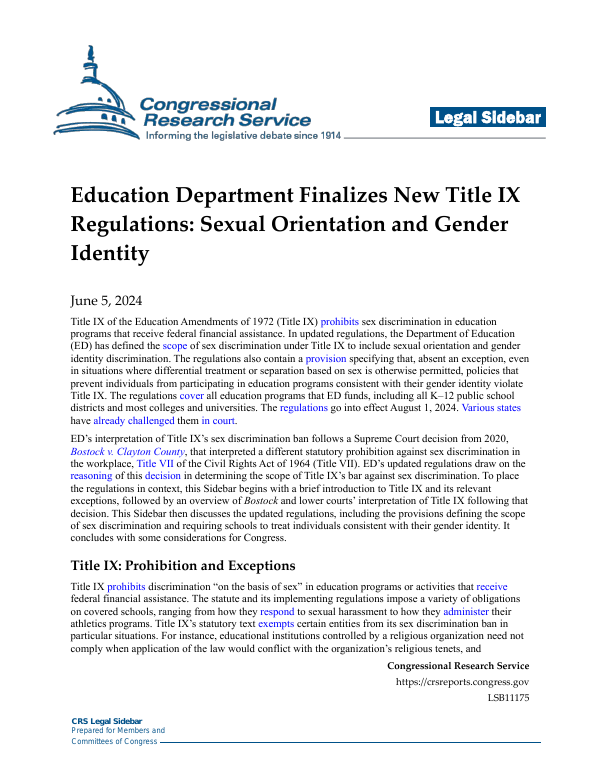 Congressional Research Service
Informing the legislative debate since 1914

Legal Sidebar

Education Department Finalizes New Title IX Regulations: Sexual Orientation and Gender Identity

June 5, 2024

Title IX of the Education Amendments of 1972 (Title IX) prohibits sex discrimination in education programs that receive federal financial assistance. In updated regulations, the Department of Education (ED) has defined the scope of sex discrimination under Title IX to include sexual orientation and gender identity discrimination. The regulations also contain a provision specifying that, absent an exception, even in situations where differential treatment or separation based on sex is otherwise permitted, policies that prevent individuals from participating in education programs consistent with their gender identity violate Title IX. The regulations cover all education programs that ED funds, including all K–12 public school districts and most colleges and universities. The regulations go into effect August 1, 2024. Various states have already challenged them in court.

ED's interpretation of Title IX's sex discrimination ban follows a Supreme Court decision from 2020, Bostock v. Clayton County, that interpreted a different statutory prohibition against sex discrimination in the workplace, Title VII of the Civil Rights Act of 1964 (Title VII). ED's updated regulations draw on the reasoning of this decision in determining the scope of Title IX's bar against sex discrimination. To place the regulations in context, this Sidebar begins with a brief introduction to Title IX and its relevant exceptions, followed by an overview of Bostock and lower courts' interpretation of Title IX following that decision. This Sidebar then discusses the updated regulations, including the provisions defining the scope of sex discrimination and requiring schools to treat individuals consistent with their gender identity. It concludes with some considerations for Congress.

Title IX: Prohibition and Exceptions

Title IX prohibits discrimination "on the basis of sex" in education programs or activities that receive federal financial assistance. The statute and its implementing regulations impose a variety of obligations on covered schools, ranging from how they respond to sexual harassment to how they administer their athletics programs. Title IX's statutory text exempts certain entities from its sex discrimination ban in particular situations. For instance, educational institutions controlled by a religious organization need not comply when application of the law would conflict with the organization's religious tenets, and

Congressional Research Service
https://crsreports.congress.gov
LSB11175

CRS Legal Sidebar
Prepared for Members and Committees of Congress